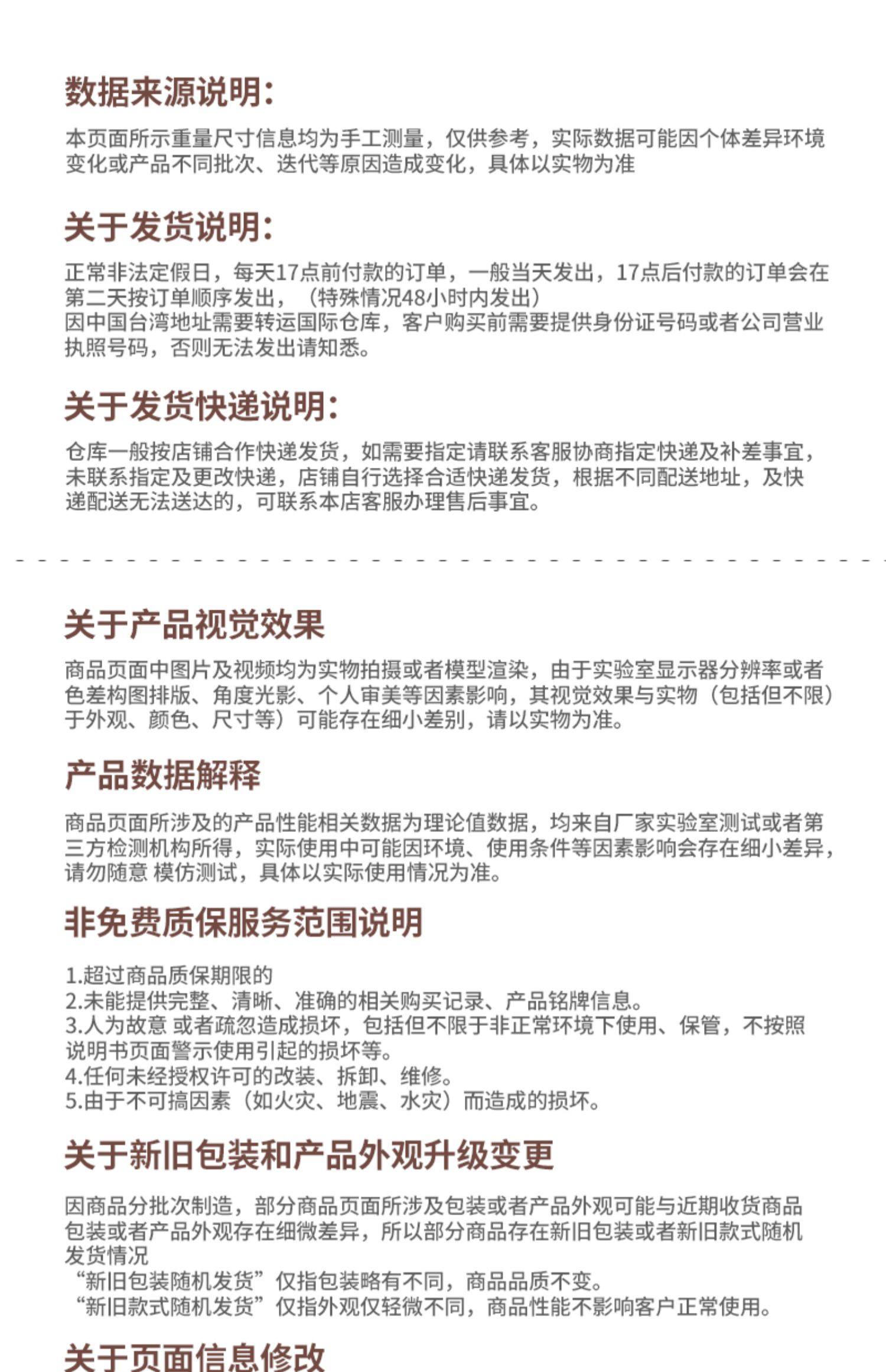 数据来源说明：

本页面所示重量尺寸信息均为手工测量，仅供参考，实际数据可能因个体差异环境变化或产品不同批次、迭代等原因造成变化，具体以实物为准

关于发货说明：

正常非法定假日，每天17点前付款的订单，一般当天发出，17点后付款的订单会在第二天按订单顺序发出，（特殊情况48小时内发出）
因中国台湾地址需要转运国际仓库，客户购买前需要提供身份证号码或者公司营业执照号码，否则无法发出请知悉。

关于发货快递说明：

仓库一般按店铺合作快递发货，如需要指定请联系客服协商指定快递及补差事宜，未联系指定及更改快递，店铺自行选择合适快递发货，根据不同配送地址，及快递配送无法送达的，可联系本店客服办理售后事宜。

关于产品视觉效果

商品页面中图片及视频均为实物拍摄或者模型渲染，由于实验室显示器分辨率或者色差构图排版、角度光影、个人审美等因素影响，其视觉效果与实物（包括但不限）于外观、颜色、尺寸等）可能存在细小差别，请以实物为准。

产品数据解释

商品页面所涉及的产品性能相关数据为理论值数据，均来自厂家实验室测试或者第三方检测机构所得，实际使用中可能因环境、使用条件等因素影响会存在细小差异，请勿随意 模仿测试，具体以实际使用情况为准。

非免费质保服务范围说明

1.超过商品质保期限的
2.未能提供完整、清晰、准确的相关购买记录、产品铭牌信息。
3.人为故意 或者疏忽造成损坏，包括但不限于非正常环境下使用、保管，不按照说明书页面警示使用引起的损坏等。
4.任何未经授权许可的改装、拆卸、维修。
5.由于不可搞因素（如火灾、地震、水灾）而造成的损坏。

关于新旧包装和产品外观升级变更

因商品分批次制造，部分商品页面所涉及包装或者产品外观可能与近期收货商品包装或者产品外观存在细微差异，所以部分商品存在新旧包装或者新旧款式随机发货情况
“新旧包装随机发货”仅指包装略有不同，商品品质不变。
“新旧款式随机发货”仅指外观仅轻微不同，商品性能不影响客户正常使用。

关于页面信息修改